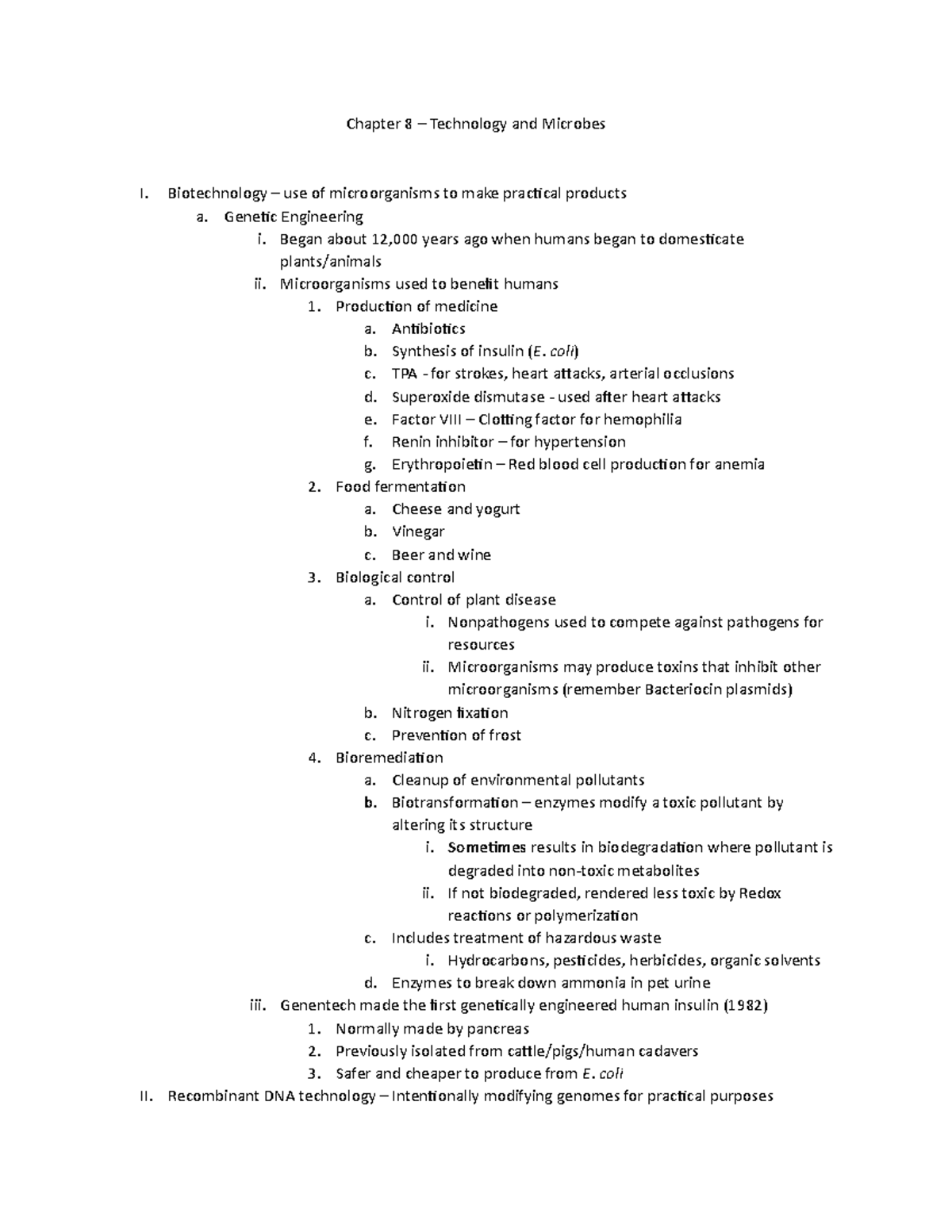 Chapter 8 – Technology and Microbes

I. Biotechnology – use of microorganisms to make practical products
a. Genetic Engineering
i. Began about 12,000 years ago when humans began to domesticate plants/animals
ii. Microorganisms used to benefit humans
1. Production of medicine
a. Antibiotics
b. Synthesis of insulin (E. coli)
c. TPA - for strokes, heart attacks, arterial occlusions
d. Superoxide dismutase - used after heart attacks
e. Factor VIII – Clotting factor for hemophilia
f. Renin inhibitor – for hypertension
g. Erythropoietin – Red blood cell production for anemia
2. Food fermentation
a. Cheese and yogurt
b. Vinegar
c. Beer and wine
3. Biological control
a. Control of plant disease
i. Nonpathogens used to compete against pathogens for resources
ii. Microorganisms may produce toxins that inhibit other microorganisms (remember Bacteriocin plasmids)
b. Nitrogen fixation
c. Prevention of frost
4. Bioremediation
a. Cleanup of environmental pollutants
b. Biotransformation – enzymes modify a toxic pollutant by altering its structure
i. Sometimes results in biodegradation where pollutant is degraded into non-toxic metabolites
ii. If not biodegraded, rendered less toxic by Redox reactions or polymerization
c. Includes treatment of hazardous waste
i. Hydrocarbons, pesticides, herbicides, organic solvents
d. Enzymes to break down ammonia in pet urine
iii. Genentech made the first genetically engineered human insulin (1982)
1. Normally made by pancreas
2. Previously isolated from cattle/pigs/human cadavers
3. Safer and cheaper to produce from E. coli
II. Recombinant DNA technology – Intentionally modifying genomes for practical purposes